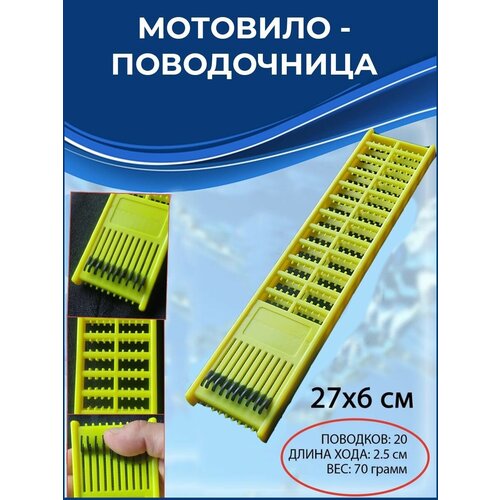 МОТОВИЛО - ПОВОДОЧНИЦА

27х6 см

ПОВОДКОВ: 20
ДЛИНА ХОДА: 2.5 см
ВЕС: 70 грамм